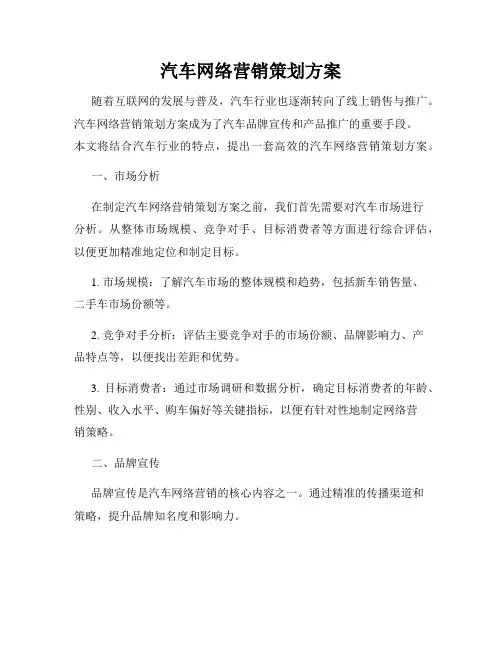 汽车网络营销策划方案

随着互联网的发展与普及，汽车行业也逐渐转向了线上销售与推广。汽车网络营销策划方案成为了汽车品牌宣传和产品推广的重要手段。本文将结合汽车行业的特点，提出一套高效的汽车网络营销策划方案。

一、市场分析

在制定汽车网络营销策划方案之前，我们首先需要对汽车市场进行分析。从整体市场规模、竞争对手、目标消费者等方面进行综合评估，以便更加精准地定位和制定目标。

1. 市场规模：了解汽车市场的整体规模和趋势，包括新车销售量、二手车市场份额等。

2. 竞争对手分析：评估主要竞争对手的市场份额、品牌影响力、产品特点等，以便找出差距和优势。

3. 目标消费者：通过市场调研和数据分析，确定目标消费者的年龄、性别、收入水平、购车偏好等关键指标，以便有针对性地制定网络营销策略。

二、品牌宣传

品牌宣传是汽车网络营销的核心内容之一。通过精准的传播渠道和策略，提升品牌知名度和影响力。